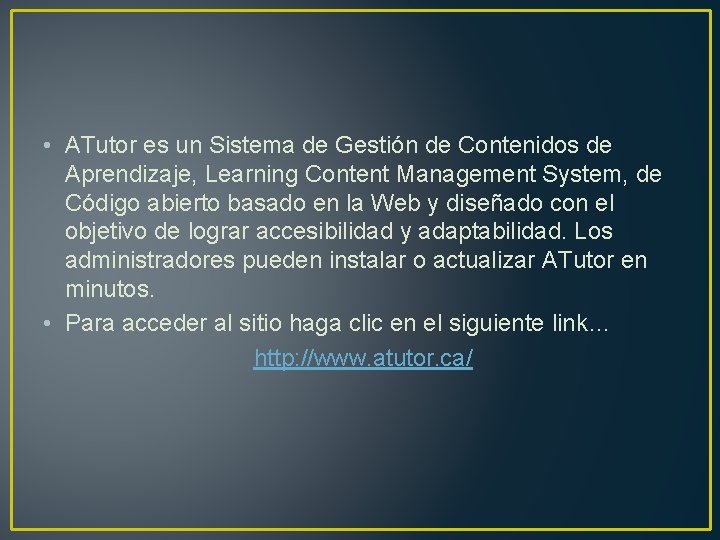 • ATutor es un Sistema de Gestión de Contenidos de Aprendizaje, Learning Content Management System, de Código abierto basado en la Web y diseñado con el objetivo de lograr accesibilidad y adaptabilidad. Los administradores pueden instalar o actualizar ATutor en minutos.

• Para acceder al sitio haga clic en el siguiente link...

http://www.atutor.ca/